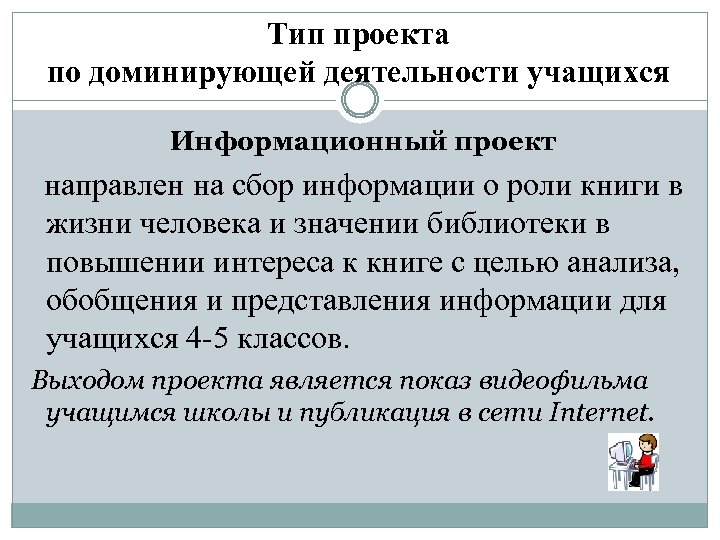 Тип проекта
по доминирующей деятельности учащихся

Информационный проект

направлен на сбор информации о роли книги в жизни человека и значении библиотеки в повышении интереса к книге с целью анализа, обобщения и представления информации для учащихся 4-5 классов.

Выходом проекта является показ видеофильма учащимся школы и публикация в сети Internet.